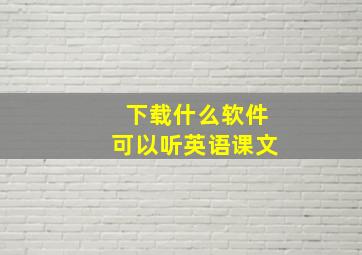 下载什么软件
可以听英语课文